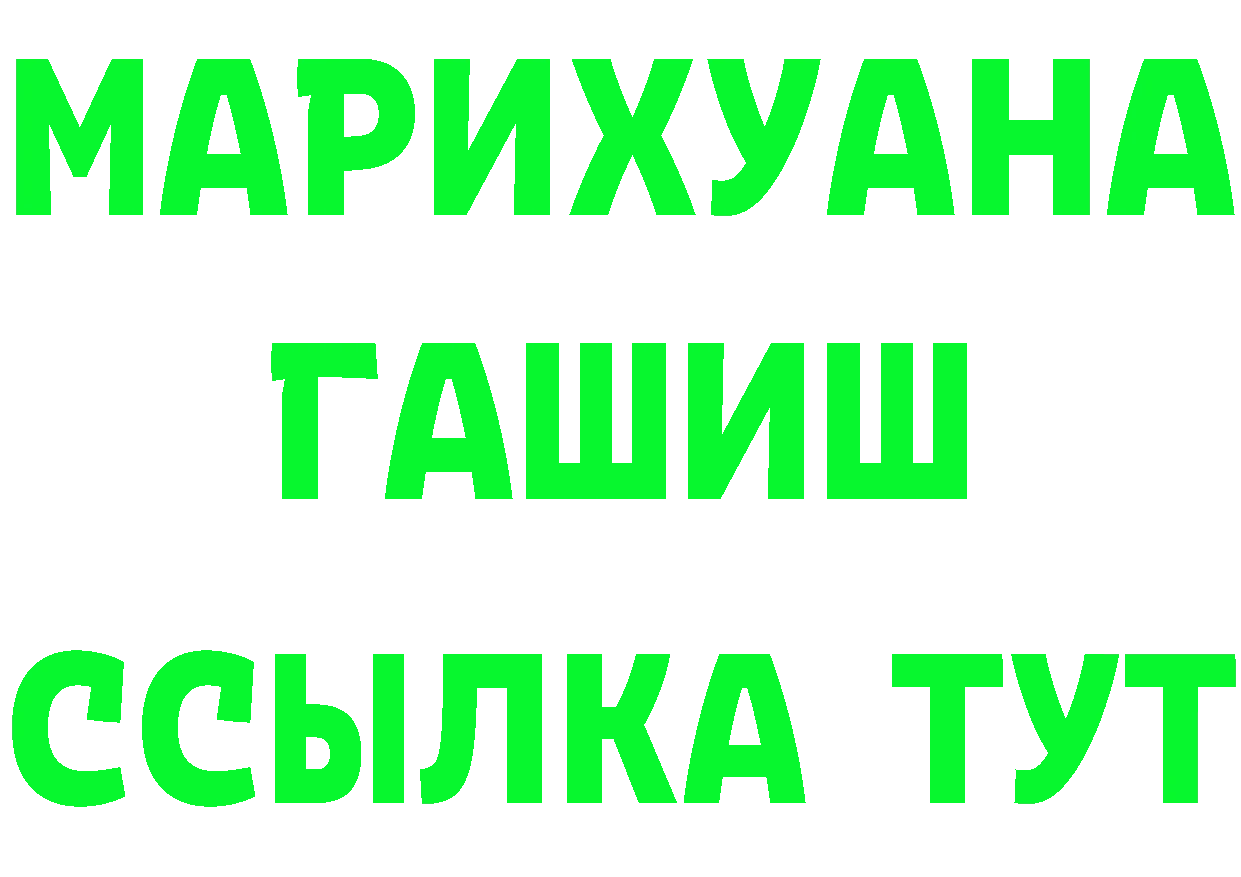 МАРИХУАНА
ГАШИШ
ССЫЛКА ТУТ